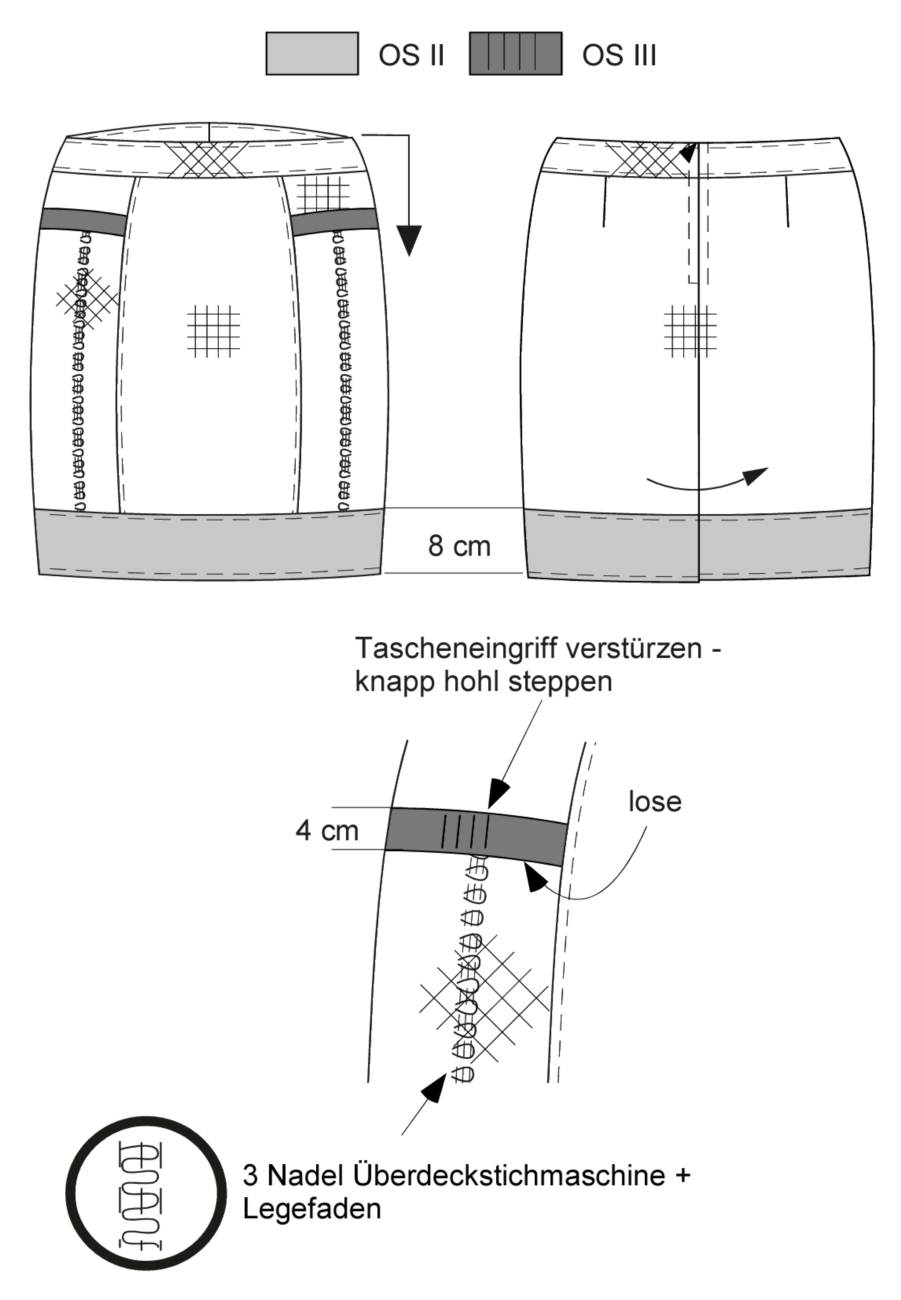 OS II
OS III

8 cm

Tascheneingriff verstürzen - knapp hohl steppen

lose

4 cm

3 Nadel Überdeckstichmaschine + Legefaden